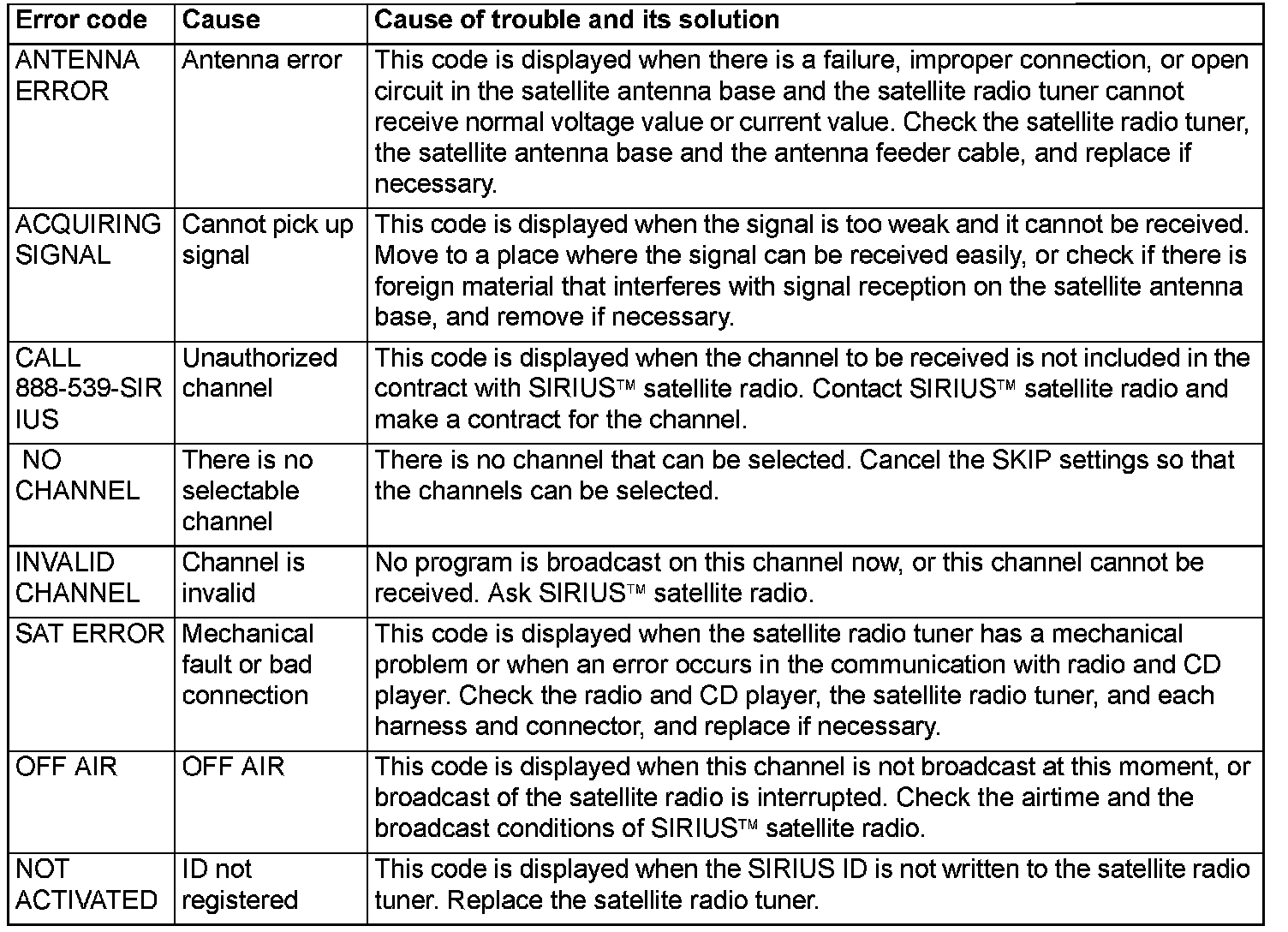 | Error code | Cause | Cause of trouble and its solution |
|---|---|---|
| ANTENNA ERROR | Antenna error | This code is displayed when there is a failure, improper connection, or open circuit in the satellite antenna base and the satellite radio tuner cannot receive normal voltage value or current value. Check the satellite radio tuner, the satellite antenna base and the antenna feeder cable, and replace if necessary. |
| ACQUIRING SIGNAL | Cannot pick up signal | This code is displayed when the signal is too weak and it cannot be received. Move to a place where the signal can be received easily, or check if there is foreign material that interferes with signal reception on the satellite antenna base, and remove if necessary. |
| CALL 888-539-SIRIUS | Unauthorized channel | This code is displayed when the channel to be received is not included in the contract with SIRIUS™ satellite radio. Contact SIRIUS™ satellite radio and make a contract for the channel. |
| NO CHANNEL | There is no selectable channel | There is no channel that can be selected. Cancel the SKIP settings so that the channels can be selected. |
| INVALID CHANNEL | Channel is invalid | No program is broadcast on this channel now, or this channel cannot be received. Ask SIRIUS™ satellite radio. |
| SAT ERROR | Mechanical fault or bad connection | This code is displayed when the satellite radio tuner has a mechanical problem or when an error occurs in the communication with radio and CD player. Check the radio and CD player, the satellite radio tuner, and each harness and connector, and replace if necessary. |
| OFF AIR | OFF AIR | This code is displayed when this channel is not broadcast at this moment, or broadcast of the satellite radio is interrupted. Check the airtime and the broadcast conditions of SIRIUS™ satellite radio. |
| NOT ACTIVATED | ID not registered | This code is displayed when the SIRIUS ID is not written to the satellite radio tuner. Replace the satellite radio tuner. |